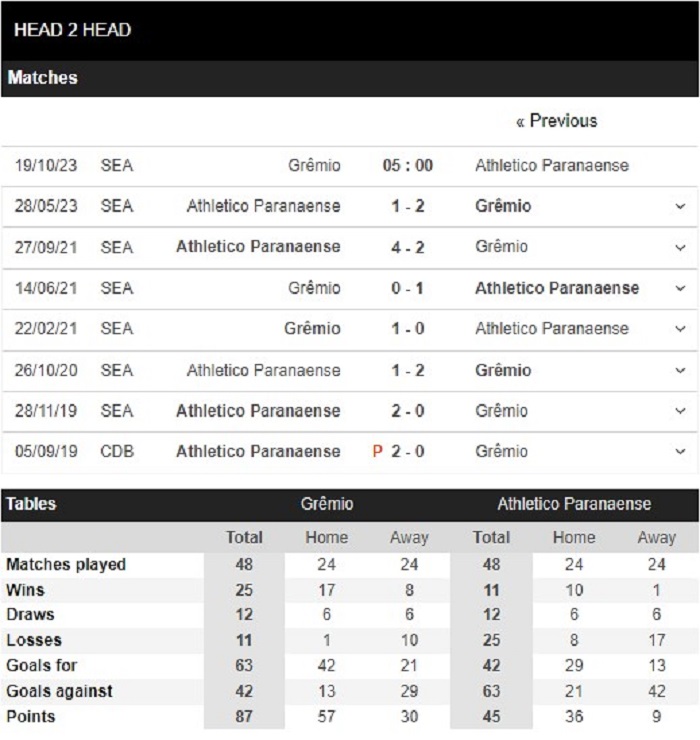 HEAD 2 HEAD

Matches

« Previous

| | | | | |
|---|---|---|---|---|
| 19/10/23 | SEA | Grêmio | 05 : 00 | Athletico Paranaense |
| 28/05/23 | SEA | Athletico Paranaense | 1 - 2 | Grêmio |
| 27/09/21 | SEA | Athletico Paranaense | 4 - 2 | Grêmio |
| 14/06/21 | SEA | Grêmio | 0 - 1 | Athletico Paranaense |
| 22/02/21 | SEA | Grêmio | 1 - 0 | Athletico Paranaense |
| 26/10/20 | SEA | Athletico Paranaense | 1 - 2 | Grêmio |
| 28/11/19 | SEA | Athletico Paranaense | 2 - 0 | Grêmio |
| 05/09/19 | CDB | Athletico Paranaense | P 2 - 0 | Grêmio |

| Tables | Grêmio | | | Athletico Paranaense | | |
|---|---|---|---|---|---|---|
| | Total | Home | Away | Total | Home | Away |
| Matches played | 48 | 24 | 24 | 48 | 24 | 24 |
| Wins | 25 | 17 | 8 | 11 | 10 | 1 |
| Draws | 12 | 6 | 6 | 12 | 6 | 6 |
| Losses | 11 | 1 | 10 | 25 | 8 | 17 |
| Goals for | 63 | 42 | 21 | 42 | 29 | 13 |
| Goals against | 42 | 13 | 29 | 63 | 21 | 42 |
| Points | 87 | 57 | 30 | 45 | 36 | 9 |